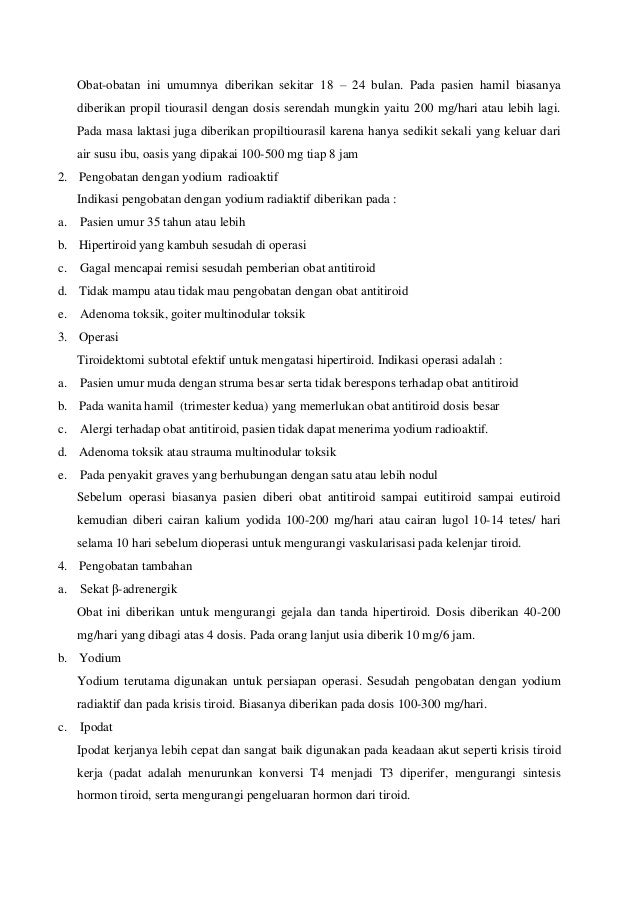 Obat-obatan ini umumnya diberikan sekitar 18 – 24 bulan. Pada pasien hamil biasanya diberikan propil tiourasil dengan dosis serendah mungkin yaitu 200 mg/hari atau lebih lagi. Pada masa laktasi juga diberikan propiltiourasil karena hanya sedikit sekali yang keluar dari air susu ibu, oasis yang dipakai 100-500 mg tiap 8 jam

2. Pengobatan dengan yodium radioaktif

Indikasi pengobatan dengan yodium radiaktif diberikan pada :

a. Pasien umur 35 tahun atau lebih

b. Hipertiroid yang kambuh sesudah di operasi

c. Gagal mencapai remisi sesudah pemberian obat antitiroid

d. Tidak mampu atau tidak mau pengobatan dengan obat antitiroid

e. Adenoma toksik, goiter multinodular toksik

3. Operasi

Tiroidektomi subtotal efektif untuk mengatasi hipertiroid. Indikasi operasi adalah :

a. Pasien umur muda dengan struma besar serta tidak berespons terhadap obat antitiroid

b. Pada wanita hamil (trimester kedua) yang memerlukan obat antitiroid dosis besar

c. Alergi terhadap obat antitiroid, pasien tidak dapat menerima yodium radioaktif.

d. Adenoma toksik atau strauma multinodular toksik

e. Pada penyakit graves yang berhubungan dengan satu atau lebih nodul

Sebelum operasi biasanya pasien diberi obat antitiroid sampai eutitiroid sampai eutiroid kemudian diberi cairan kalium yodida 100-200 mg/hari atau cairan lugol 10-14 tetes/ hari selama 10 hari sebelum dioperasi untuk mengurangi vaskularisasi pada kelenjar tiroid.

4. Pengobatan tambahan

a. Sekat β-adrenergik

Obat ini diberikan untuk mengurangi gejala dan tanda hipertiroid. Dosis diberikan 40-200 mg/hari yang dibagi atas 4 dosis. Pada orang lanjut usia diberik 10 mg/6 jam.

b. Yodium

Yodium terutama digunakan untuk persiapan operasi. Sesudah pengobatan dengan yodium radiaktif dan pada krisis tiroid. Biasanya diberikan pada dosis 100-300 mg/hari.

c. Ipodat

Ipodat kerjanya lebih cepat dan sangat baik digunakan pada keadaan akut seperti krisis tiroid kerja (padat adalah menurunkan konversi T4 menjadi T3 diperifer, mengurangi sintesis hormon tiroid, serta mengurangi pengeluaran hormon dari tiroid.